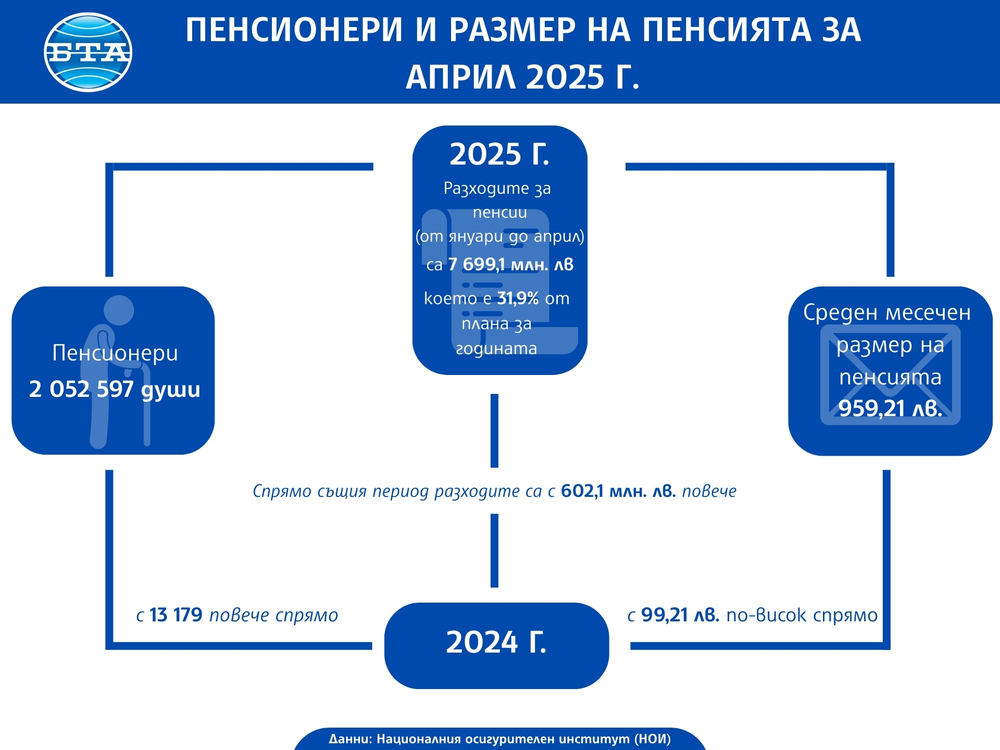 БТА

ПЕНСИОНЕРИ И РАЗМЕР НА ПЕНСИЯТА ЗА АПРИЛ 2025 Г.

2025 Г.
Разходите за пенсии (от януари до април) са 7 699,1 млн. лв което е 31,9% от плана за годината

Пенсионери
2 052 597 души

Среден месечен размер на пенсията
959,21 лв.

Спрямо същия период разходите са с 602,1 млн. лв. повече

с 13 179 повече спрямо

2024 Г.

с 99,21 лв. по-висок спрямо

Данни: Националния осигурителен институт (НОИ)